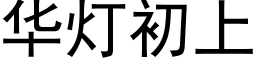 华灯初上